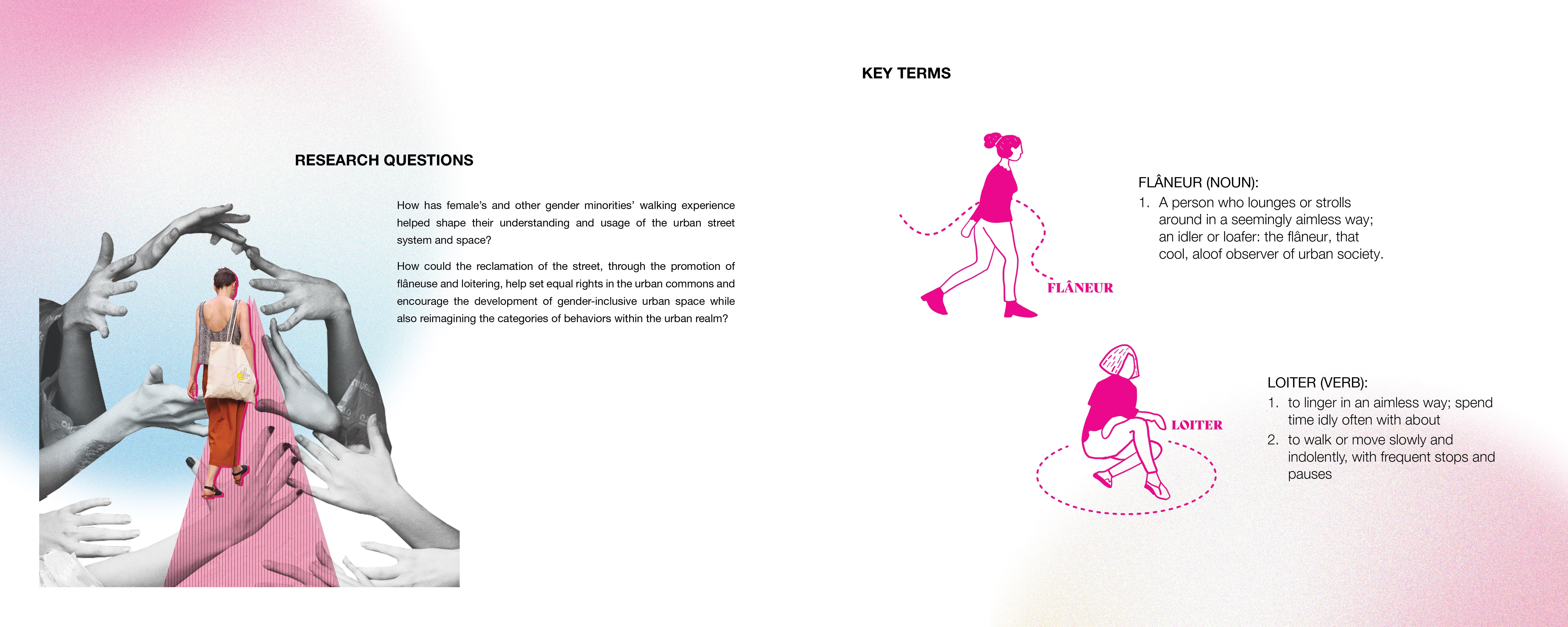 RESEARCH QUESTIONS

How has female's and other gender minorities' walking experience helped shape their understanding and usage of the urban street system and space?

How could the reclamation of the street, through the promotion of flâneuse and loitering, help set equal rights in the urban commons and encourage the development of gender-inclusive urban space while also reimagining the categories of behaviors within the urban realm?

KEY TERMS

FLÂNEUR

FLÂNEUR (NOUN):
1. A person who lounges or strolls around in a seemingly aimless way; an idler or loafer: the flâneur, that cool, aloof observer of urban society.

LOITER

LOITER (VERB):
1. to linger in an aimless way; spend time idly often with about
2. to walk or move slowly and indolently, with frequent stops and pauses